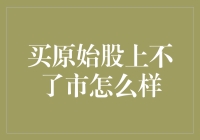 买原始股上不了市怎么样